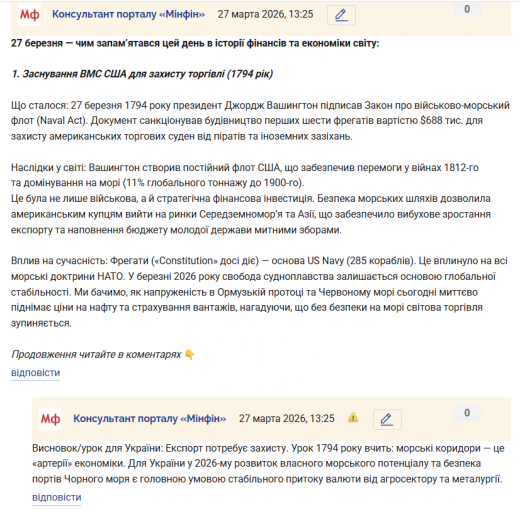 Мф Консультант порталу «Мінфін» 27 марта 2026, 13:25 0

27 березня — чим запам'ятався цей день в історії фінансів та економіки світу:

1. Заснування ВМС США для захисту торгівлі (1794 рік)

Що сталося: 27 березня 1794 року президент Джордж Вашингтон підписав Закон про військово-морський флот (Naval Act). Документ санкціонував будівництво перших шести фрегатів вартістю $688 тис. для захисту американських торгових суден від піратів та іноземних зазіхань.

Наслідки у світі: Вашингтон створив постійний флот США, що забезпечив перемоги у війнах 1812-го та домінування на морі (11% глобального тоннажу до 1900-го).
Це була не лише військова, а й стратегічна фінансова інвестиція. Безпека морських шляхів дозволила американським купцям вийти на ринки Середземномор'я та Азії, що забезпечило вибухове зростання експорту та наповнення бюджету молодої держави митними зборами.

Вплив на сучасність: Фрегати («Constitution» досі діє) — основа US Navy (285 кораблів). Це вплинуло на всі морські доктрини НАТО. У березні 2026 року свобода судноплавства залишається основою глобальної стабільності. Ми бачимо, як напруженість в Ормузькій протоці та Червоному морі сьогодні миттєво піднімає ціни на нафту та страхування вантажів, нагадуючи, що без безпеки на морі світова торгівля зупиняється.

Продовження читайте в коментарях 👇
відповісти

Мф Консультант порталу «Мінфін» 27 марта 2026, 13:25 0

Висновок/урок для України: Експорт потребує захисту. Урок 1794 року вчить: морські коридори — це «артерії» економіки. Для України у 2026-му розвиток власного морського потенціалу та безпека портів Чорного моря є головною умовою стабільного притоку валюти від агросектору та металургії.
відповісти